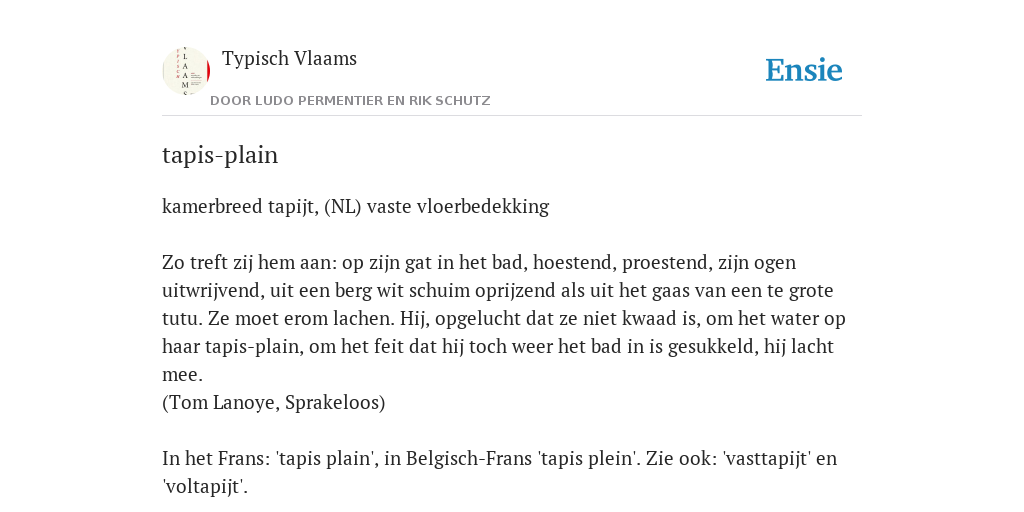 Typisch Vlaams

DOOR LUDO PERMENTIER EN RIK SCHUTZ

Ensie

tapis-plain

kamerbreed tapijt, (NL) vaste vloerbedekking

Zo treft zij hem aan: op zijn gat in het bad, hoestend, proestend, zijn ogen uitwrijvend, uit een berg wit schuim oprijzend als uit het gaas van een te grote tutu. Ze moet erom lachen. Hij, opgelucht dat ze niet kwaad is, om het water op haar tapis-plain, om het feit dat hij toch weer het bad in is gesukkeld, hij lacht mee.
(Tom Lanoye, Sprakeloos)

In het Frans: 'tapis plain', in Belgisch-Frans 'tapis plein'. Zie ook: 'vasttapijt' en 'voltapijt'.